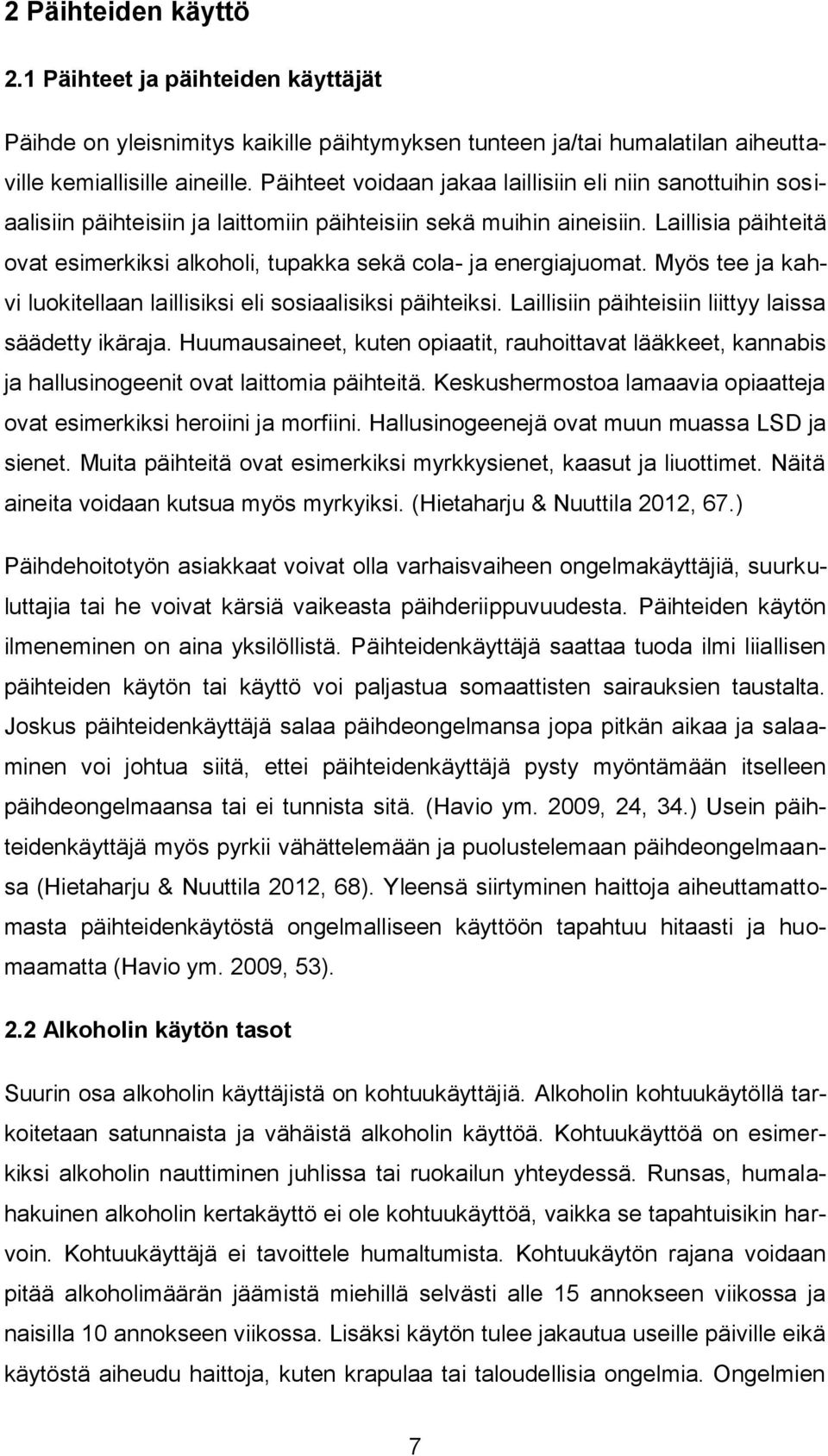 2 Päihteiden käyttö

2.1 Päihteet ja päihteiden käyttäjät

Päihde on yleisnimitys kaikille päihtymyksen tunteen ja/tai humalatilan aiheuttaville kemiallisille aineille. Päihteet voidaan jakaa laillisiin eli niin sanottuihin sosiaalisiin päihteisiin ja laittomiin päihteisiin sekä muihin aineisiin. Laillisia päihteitä ovat esimerkiksi alkoholi, tupakka sekä cola- ja energiajuomat. Myös tee ja kahvi luokitellaan laillisiksi eli sosiaalisiksi päihteiksi. Laillisiin päihteisiin liittyy laissa säädetty ikäraja. Huumausaineet, kuten opiaatit, rauhoittavat lääkkeet, kannabis ja hallusinogeenit ovat laittomia päihteitä. Keskushermostoa lamaavia opiaatteja ovat esimerkiksi heroiini ja morfiini. Hallusinogeenejä ovat muun muassa LSD ja sienet. Muita päihteitä ovat esimerkiksi myrkkysienet, kaasut ja liuottimet. Näitä aineita voidaan kutsua myös myrkyiksi. (Hietaharju & Nuuttila 2012, 67.)

Päihdehoitotyön asiakkaat voivat olla varhaisvaiheen ongelmakäyttäjiä, suurkuluttajia tai he voivat kärsiä vaikeasta päihderiippuvuudesta. Päihteiden käytön ilmeneminen on aina yksilöllistä. Päihteidenkäyttäjä saattaa tuoda ilmi liiallisen päihteiden käytön tai käyttö voi paljastua somaattisten sairauksien taustalta. Joskus päihteidenkäyttäjä salaa päihdeongelmansa jopa pitkän aikaa ja salaaminen voi johtua siitä, ettei päihteidenkäyttäjä pysty myöntämään itselleen päihdeongelmaansa tai ei tunnista sitä. (Havio ym. 2009, 24, 34.) Usein päihteidenkäyttäjä myös pyrkii vähättelemään ja puolustelemaan päihdeongelmaansa (Hietaharju & Nuuttila 2012, 68). Yleensä siirtyminen haittoja aiheuttamattomasta päihteidenkäytöstä ongelmalliseen käyttöön tapahtuu hitaasti ja huomaamatta (Havio ym. 2009, 53).

2.2 Alkoholin käytön tasot

Suurin osa alkoholin käyttäjistä on kohtuukäyttäjiä. Alkoholin kohtuukäytöllä tarkoitetaan satunnaista ja vähäistä alkoholin käyttöä. Kohtuukäyttöä on esimerkiksi alkoholin nauttiminen juhlissa tai ruokailun yhteydessä. Runsas, humalahakuinen alkoholin kertakäyttö ei ole kohtuukäyttöä, vaikka se tapahtuisikin harvoin. Kohtuukäyttäjä ei tavoittele humaltumista. Kohtuukäytön rajana voidaan pitää alkoholimäärän jäämistä miehillä selvästi alle 15 annokseen viikossa ja naisilla 10 annokseen viikossa. Lisäksi käytön tulee jakautua useille päiville eikä käytöstä aiheudu haittoja, kuten krapulaa tai taloudellisia ongelmia. Ongelmien

7